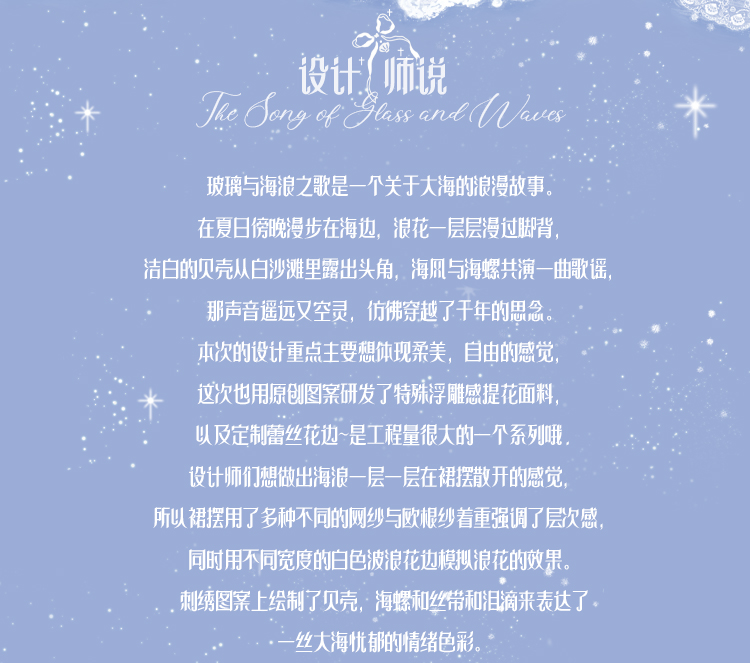 设计师说
The Song of Glass and Waves

玻璃与海浪之歌是一个关于大海的浪漫故事。

在夏日傍晚漫步在海边，浪花一层层漫过脚背，

洁白的贝壳从白沙滩里露出头角，海风与海螺共演一曲歌谣，

那声音遥远又空灵，仿佛穿越了千年的思念。

本次的设计重点主要想体现柔美，自由的感觉，

这次也用原创图案研发了特殊浮雕感提花面料，

以及定制蕾丝花边~是工程量很大的一个系列哦，

设计师们想做出海浪一层一层在裙摆散开的感觉，

所以裙摆用了多种不同的网纱与欧根纱着重强调了层次感，

同时用不同宽度的白色波浪花边模拟浪花的效果。

刺绣图案上绘制了贝壳，海螺和丝带和泪滴来表达了

一丝大海忧郁的情绪色彩。